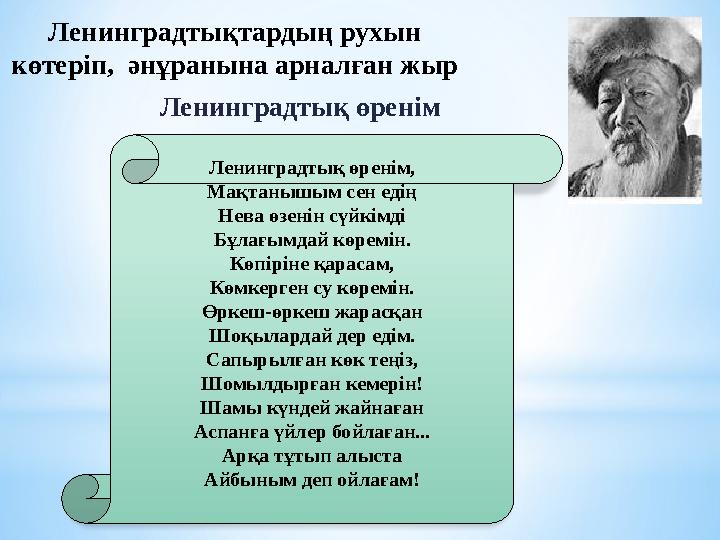 Ленинградтықтардың рухын көтеріп, әнұранына арналған жыр

Ленинградтық өренім

Ленинградтық өренім,
Мақтанышым сен едің
Нева өзенін сүйкімді
Бұлағымдай көремін.
Көпіріне қарасам,
Көмкерген су көремін.
Өркеш-өркеш жарасқан
Шоқылардай дер едім.
Сапырылған көк теңіз,
Шомылдырған кемерін!
Шамы күндей жайнаған
Аспанға үйлер бойлаған...
Арқа тұтып алыста
Айбыным деп ойлағам!